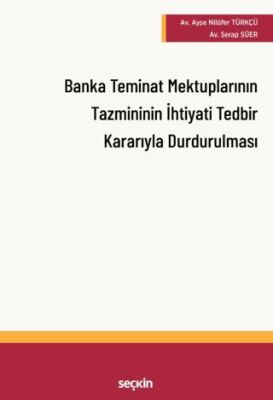 Av. Ayşe Nilüfer TÜRKÇÜ
Av. Serap SÜER

Banka Teminat Mektuplarının Tazmininin İhtiyati Tedbir Kararıyla Durdurulması

seçkin